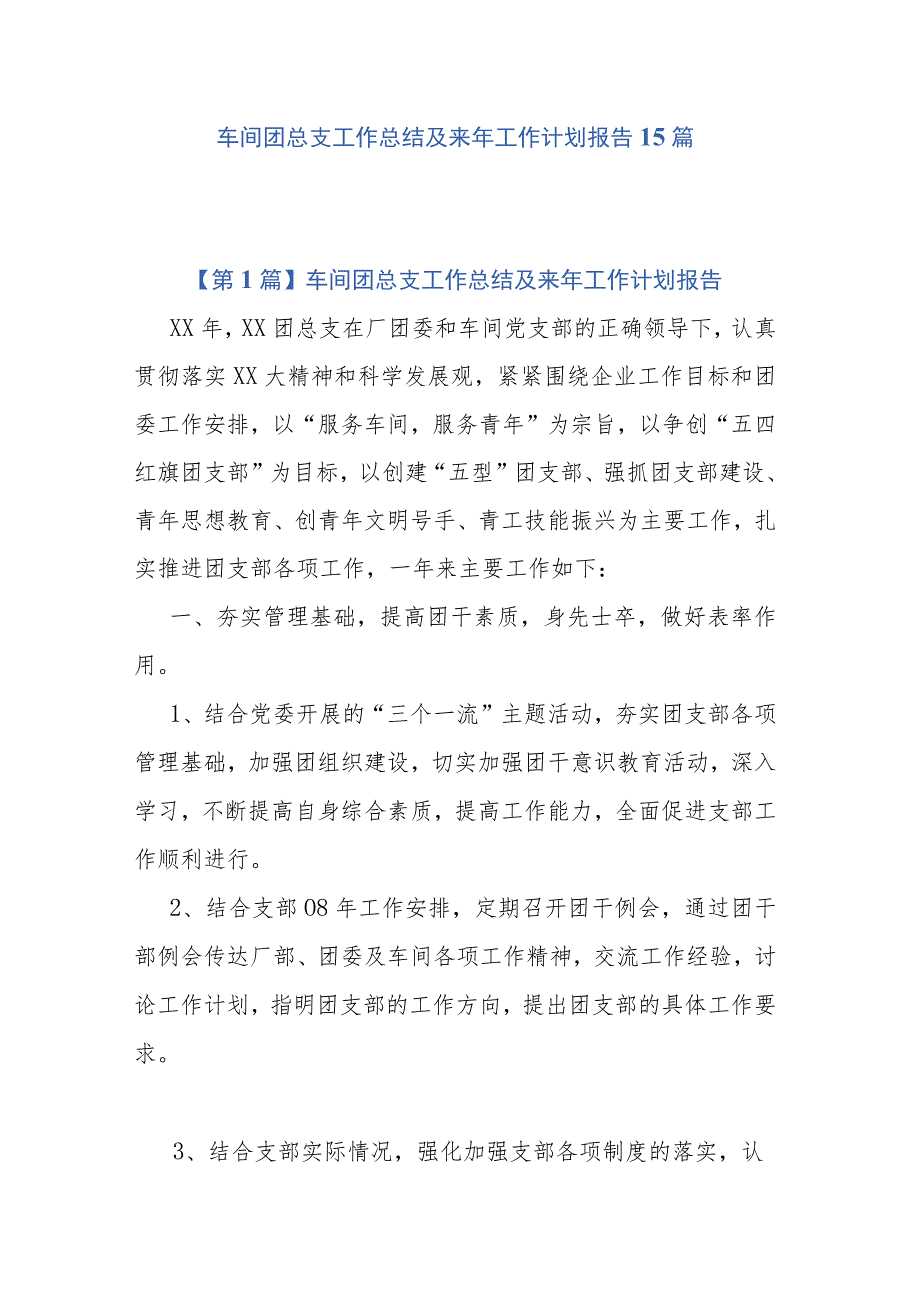 车间团总支工作总结及来年工作计划报告15篇

【第1篇】车间团总支工作总结及来年工作计划报告

XX年，XX团总支在厂团委和车间党支部的正确领导下，认真贯彻落实XX大精神和科学发展观，紧紧围绕企业工作目标和团委工作安排，以“服务车间，服务青年”为宗旨，以争创“五四红旗团支部”为目标，以创建“五型”团支部、强抓团支部建设、青年思想教育、创青年文明号手、青工技能振兴为主要工作，扎实推进团支部各项工作，一年来主要工作如下：

一、夯实管理基础，提高团干素质，身先士卒，做好表率作用。

1、结合党委开展的“三个一流”主题活动，夯实团支部各项管理基础，加强团组织建设，切实加强团干意识教育活动，深入学习，不断提高自身综合素质，提高工作能力，全面促进支部工作顺利进行。

2、结合支部08年工作安排，定期召开团干例会，通过团干部例会传达厂部、团委及车间各项工作精神，交流工作经验，讨论工作计划，指明团支部的工作方向，提出团支部的具体工作要求。

3、结合支部实际情况，强化加强支部各项制度的落实，认